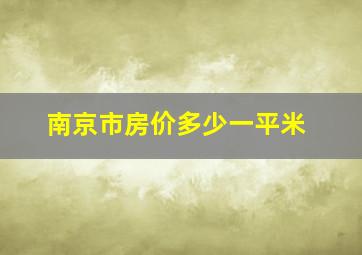 南京市房价多少一平米